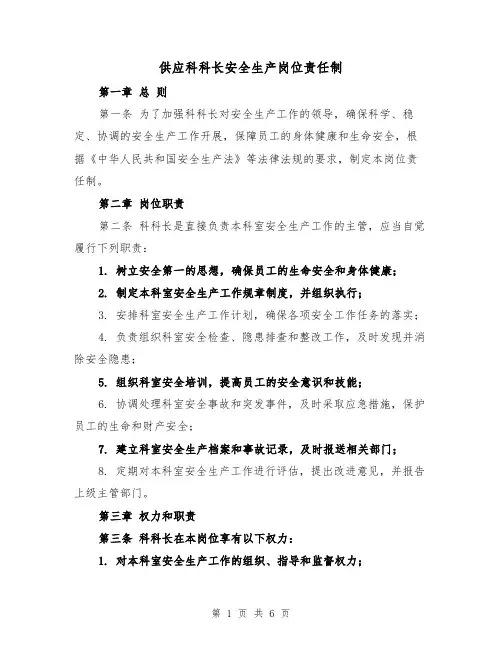 供应科科长安全生产岗位责任制

第一章 总 则

第一条 为了加强科科长对安全生产工作的领导，确保科学、稳定、协调的安全生产工作开展，保障员工的身体健康和生命安全，根据《中华人民共和国安全生产法》等法律法规的要求，制定本岗位责任制。

第二章 岗位职责

第二条 科科长是直接负责本科室安全生产工作的主管，应当自觉履行下列职责：

1. 树立安全第一的思想，确保员工的生命安全和身体健康；

2. 制定本科室安全生产工作规章制度，并组织执行；

3. 安排科室安全生产工作计划，确保各项安全工作任务的落实；

4. 负责组织科室安全检查、隐患排查和整改工作，及时发现并消除安全隐患；

5. 组织科室安全培训，提高员工的安全意识和技能；

6. 协调处理科室安全事故和突发事件，及时采取应急措施，保护员工的生命和财产安全；

7. 建立科室安全生产档案和事故记录，及时报送相关部门；

8. 定期对本科室安全生产工作进行评估，提出改进意见，并报告上级主管部门。

第三章 权力和职责

第三条 科科长在本岗位享有以下权力：

1. 对本科室安全生产工作的组织、指导和监督权力；

第 1 页 共 6 页